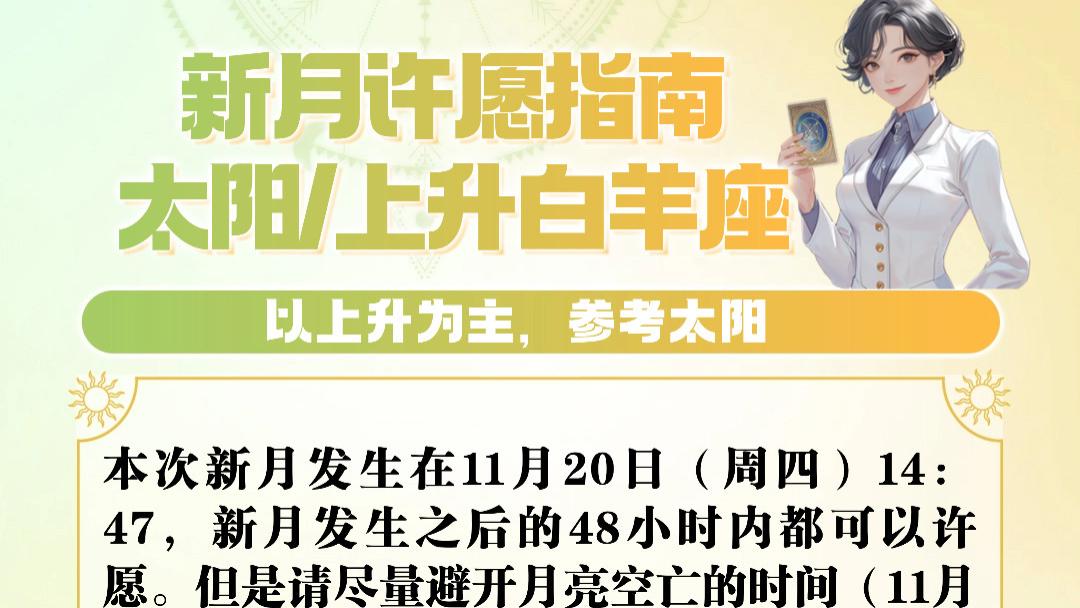 新月许愿指南
太阳/上升白羊座

以上升为主，参考太阳

本次新月发生在11月20日（周四）14：47，新月发生之后的48小时内都可以许愿。但是请尽量避开月亮空亡的时间（11月